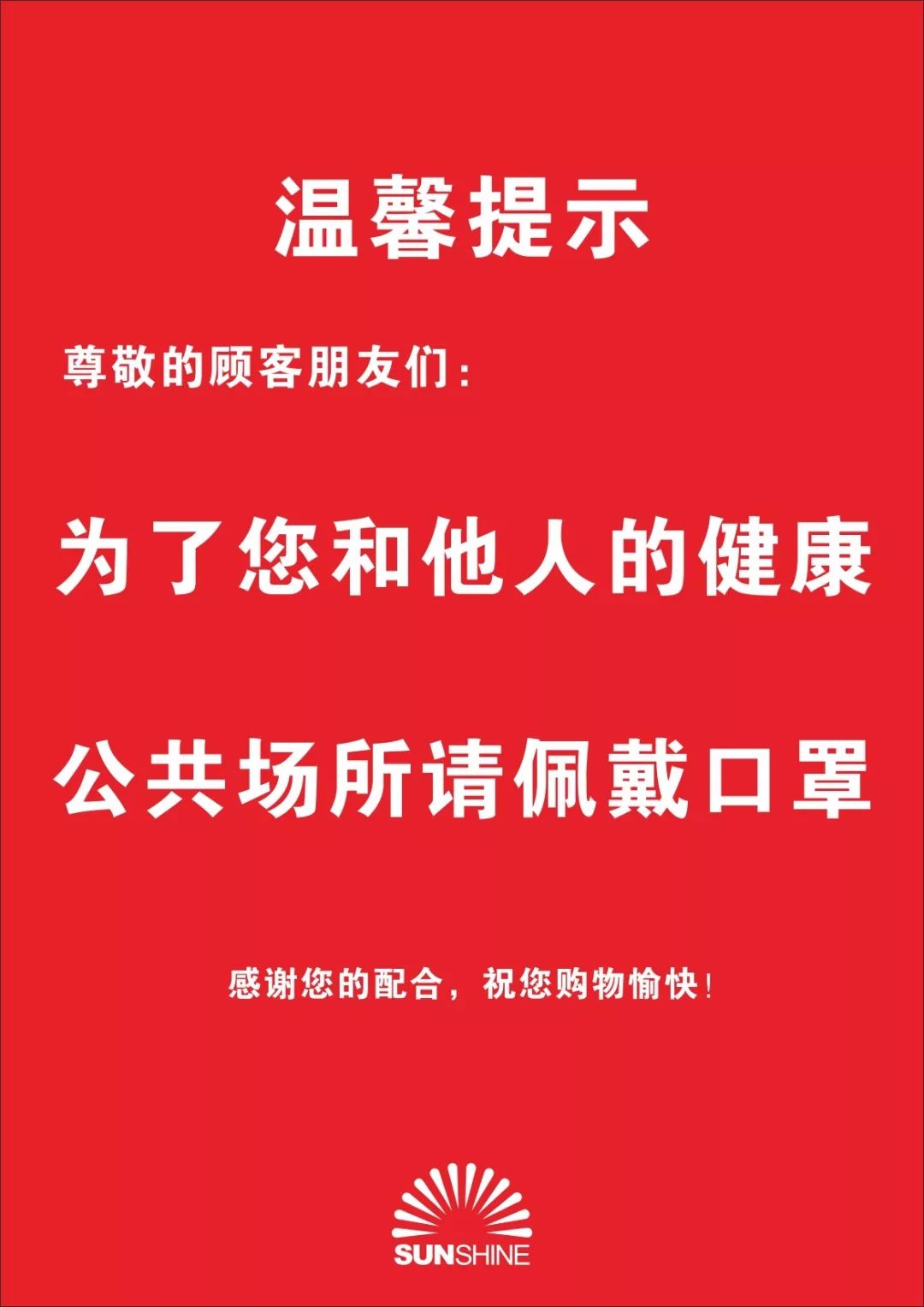 温馨提示

尊敬的顾客朋友们：

为了您和他人的健康

公共场所请佩戴口罩

感谢您的配合，祝您购物愉快！

SUNSHINE